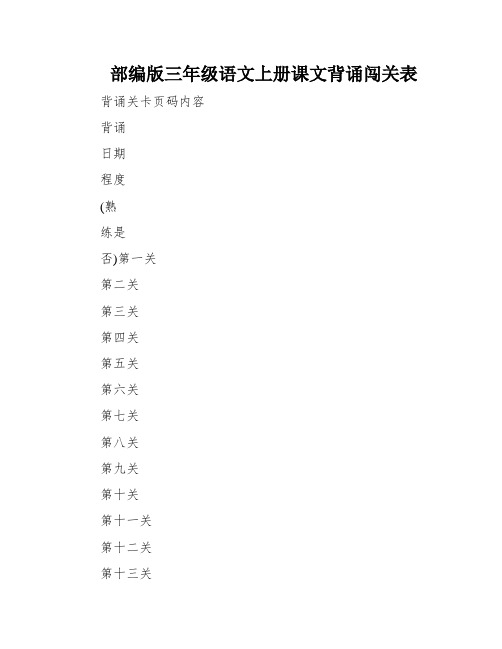 部编版三年级语文上册课文背诵闯关表

背诵关卡页码内容

背诵

日期

程度

(熟

练是

否)第一关

第二关

第三关

第四关

第五关

第六关

第七关

第八关

第九关

第十关

第十一关

第十二关

第十三关